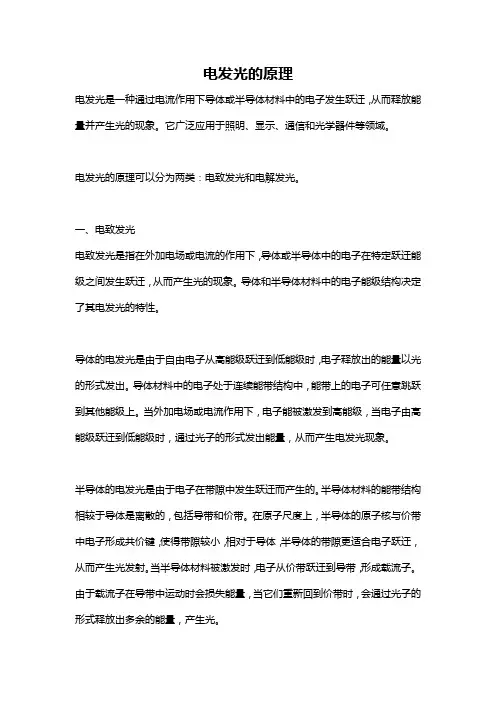 电发光的原理

电发光是一种通过电流作用下导体或半导体材料中的电子发生跃迁，从而释放能量并产生光的现象。它广泛应用于照明、显示、通信和光学器件等领域。

电发光的原理可以分为两类：电致发光和电解发光。

一、电致发光

电致发光是指在外加电场或电流的作用下，导体或半导体中的电子在特定跃迁能级之间发生跃迁，从而产生光的现象。导体和半导体材料中的电子能级结构决定了其电发光的特性。

导体的电发光是由于自由电子从高能级跃迁到低能级时，电子释放出的能量以光的形式发出。导体材料中的电子处于连续能带结构中，能带上的电子可任意跳跃到其他能级上。当外加电场或电流作用下，电子能被激发到高能级，当电子由高能级跃迁到低能级时，通过光子的形式发出能量，从而产生电发光现象。

半导体的电发光是由于电子在带隙中发生跃迁而产生的。半导体材料的能带结构相较于导体是离散的，包括导带和价带。在原子尺度上，半导体的原子核与价带中电子形成共价键，使得带隙较小，相对于导体，半导体的带隙更适合电子跃迁，从而产生光发射。当半导体材料被激发时，电子从价带跃迁到导带，形成载流子。由于载流子在导带中运动时会损失能量，当它们重新回到价带时，会通过光子的形式释放出多余的能量，产生光。